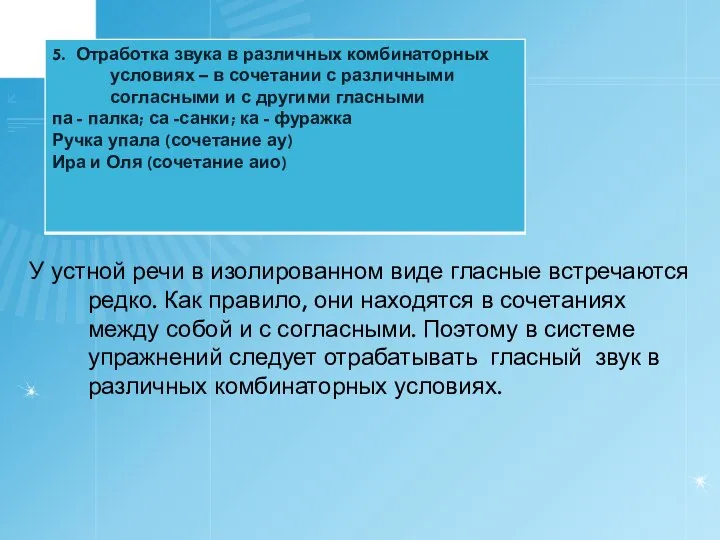 5. Отработка звука в различных комбинаторных условиях – в сочетании с различными согласными и с другими гласными
па - палка; са -санки; ка - фуражка
Ручка упала (сочетание ау)
Ира и Оля (сочетание аио)

У устной речи в изолированном виде гласные встречаются редко. Как правило, они находятся в сочетаниях между собой и с согласными. Поэтому в системе упражнений следует отрабатывать гласный звук в различных комбинаторных условиях.